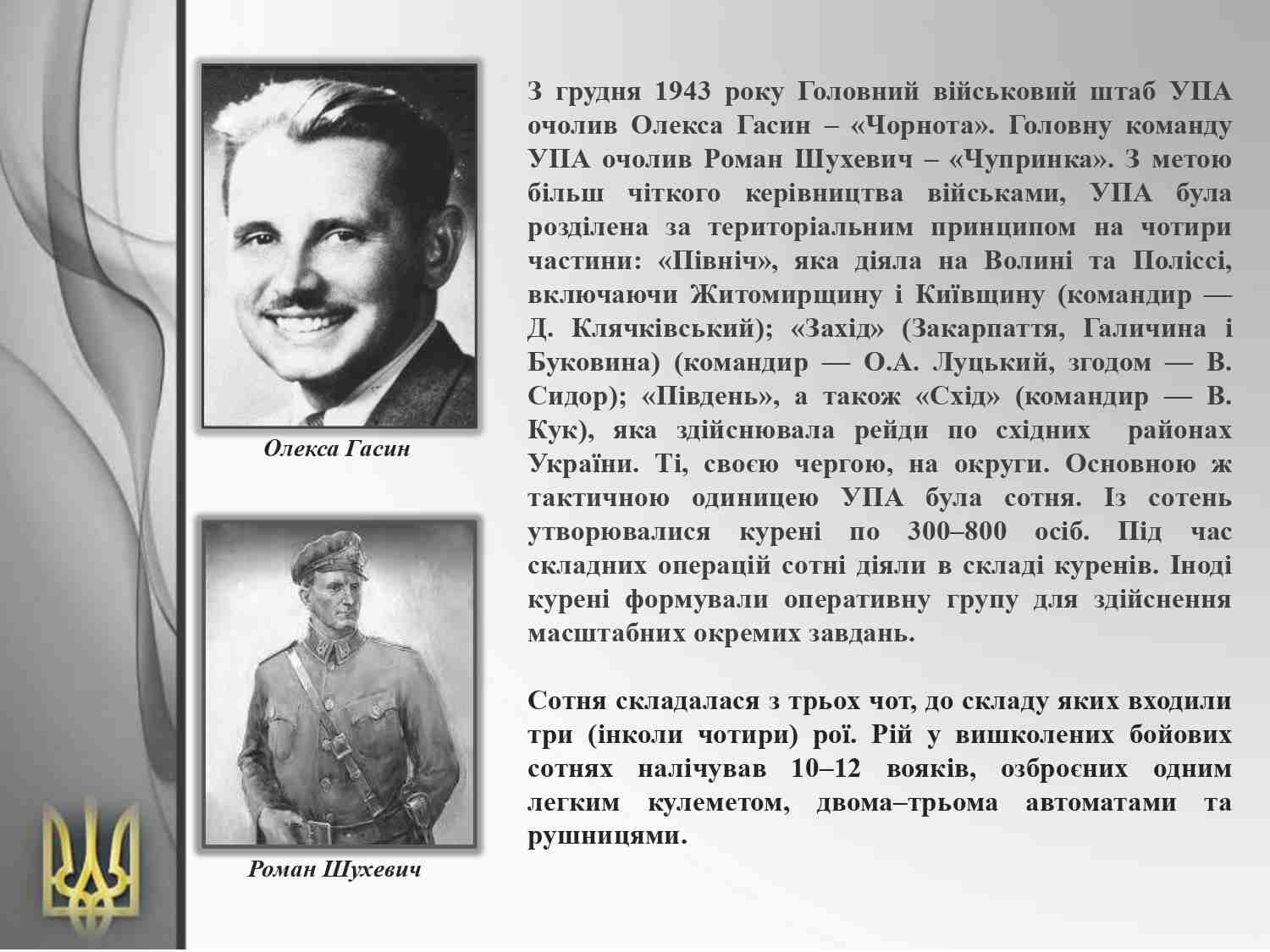 Олекса Гасин

Роман Шухевич

З грудня 1943 року Головний військовий штаб УПА очолив Олекса Гасин – «Чорнота». Головну команду УПА очолив Роман Шухевич – «Чупринка». З метою більш чіткого керівництва військами, УПА була розділена за територіальним принципом на чотири частини: «Північ», яка діяла на Волині та Поліссі, включаючи Житомирщину і Київщину (командир — Д. Клячківський); «Захід» (Закарпаття, Галичина і Буковина) (командир — О.А. Луцький, згодом — В. Сидор); «Південь», а також «Схід» (командир — В. Кук), яка здійснювала рейди по східних районах України. Ті, своєю чергою, на округи. Основною ж тактичною одиницею УПА була сотня. Із сотень утворювалися курені по 300–800 осіб. Під час складних операцій сотні діяли в складі куренів. Іноді курені формували оперативну групу для здійснення масштабних окремих завдань.

Сотня складалася з трьох чот, до складу яких входили три (інколи чотири) рої. Рій у вишколених бойових сотнях налічував 10–12 вояків, озброєних одним легким кулеметом, двома–трьома автоматами та рушницями.